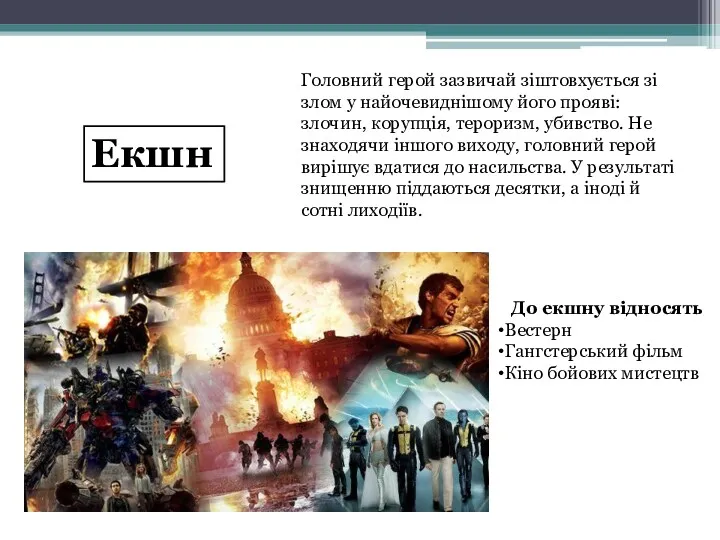 Екшн

Головний герой зазвичай зіштовхується зі злом у найочевиднішому його прояві: злочин, корупція, тероризм, убивство. Не знаходячи іншого виходу, головний герой вирішує вдатися до насильства. У результаті знищенню піддаються десятки, а іноді й сотні лиходіїв.

До екшну відносять
•Вестерн
•Гангстерський фільм
•Кіно бойових мистецтв